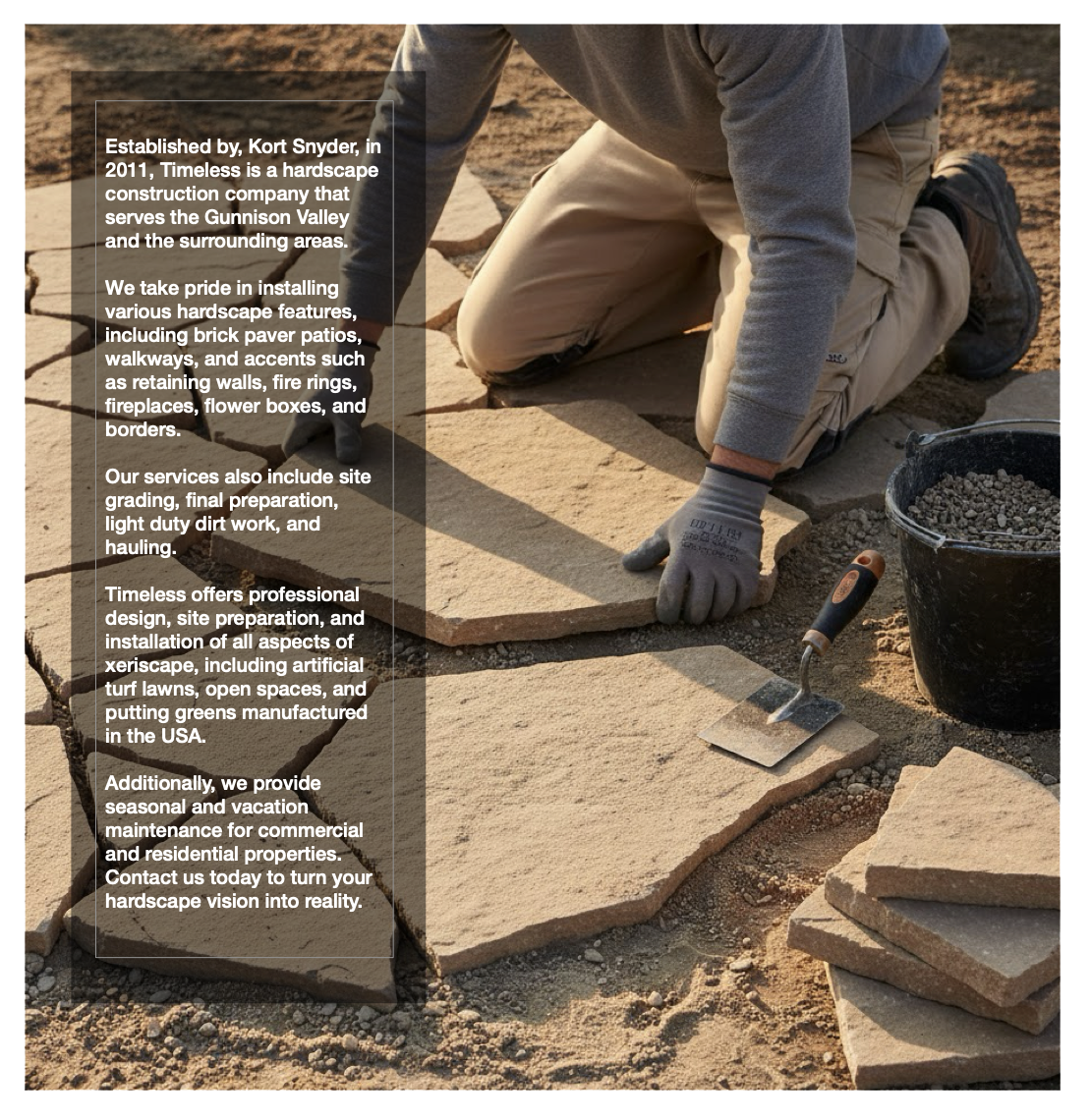 Established by, Kort Snyder, in 2011, Timeless is a hardscape construction company that serves the Gunnison Valley and the surrounding areas.

We take pride in installing various hardscape features, including brick paver patios, walkways, and accents such as retaining walls, fire rings, fireplaces, flower boxes, and borders.

Our services also include site grading, final preparation, light duty dirt work, and hauling.

Timeless offers professional design, site preparation, and installation of all aspects of xeriscape, including artificial turf lawns, open spaces, and putting greens manufactured in the USA.

Additionally, we provide seasonal and vacation maintenance for commercial and residential properties. Contact us today to turn your hardscape vision into reality.